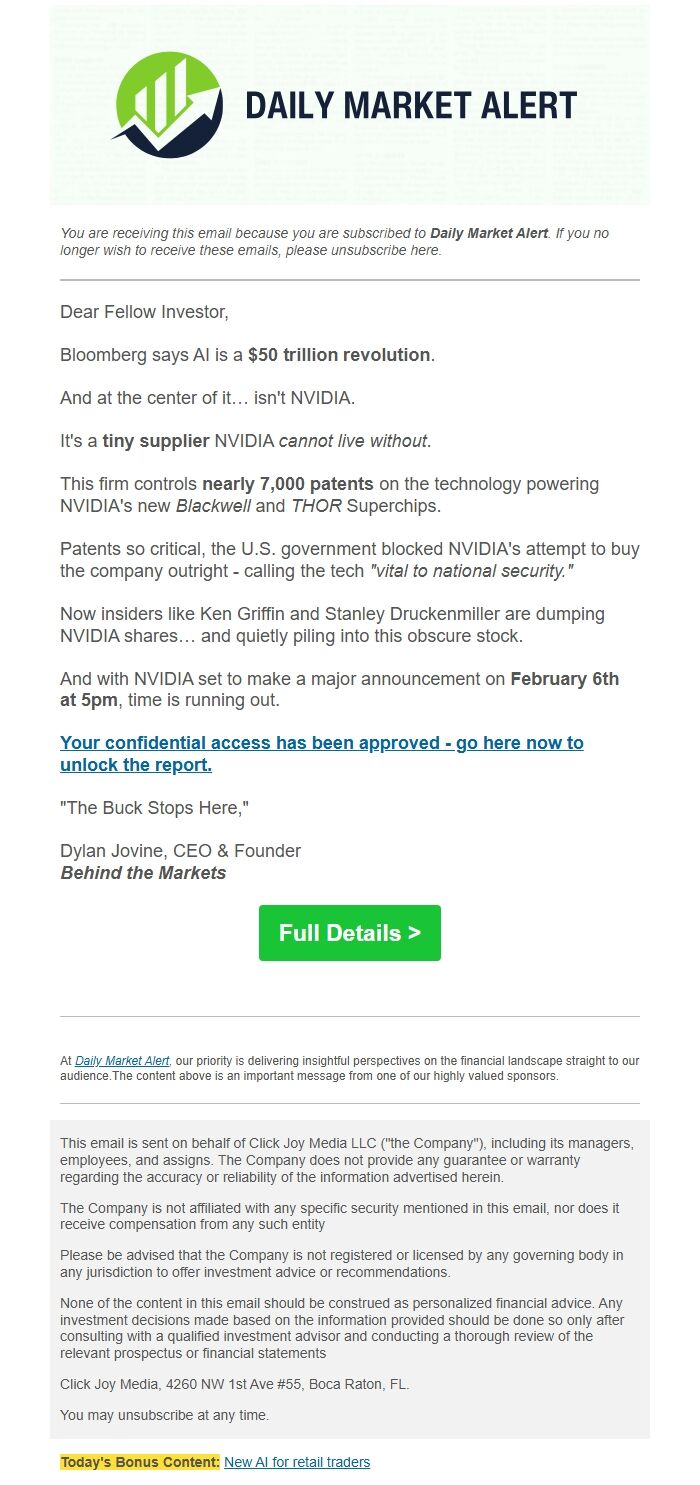 DAILY MARKET ALERT

You are receiving this email because you are subscribed to Daily Market Alert. If you no longer wish to receive these emails, please unsubscribe here.

Dear Fellow Investor,

Bloomberg says AI is a $50 trillion revolution.

And at the center of it… isn't NVIDIA.

It's a tiny supplier NVIDIA cannot live without.

This firm controls nearly 7,000 patents on the technology powering NVIDIA's new Blackwell and THOR Superchips.

Patents so critical, the U.S. government blocked NVIDIA's attempt to buy the company outright - calling the tech "vital to national security."

Now insiders like Ken Griffin and Stanley Druckenmiller are dumping NVIDIA shares… and quietly piling into this obscure stock.

And with NVIDIA set to make a major announcement on February 6th at 5pm, time is running out.

Your confidential access has been approved - go here now to unlock the report.

"The Buck Stops Here,"

Dylan Jovine, CEO & Founder
Behind the Markets

Full Details >

At Daily Market Alert, our priority is delivering insightful perspectives on the financial landscape straight to our audience.The content above is an important message from one of our highly valued sponsors.

This email is sent on behalf of Click Joy Media LLC ("the Company"), including its managers, employees, and assigns. The Company does not provide any guarantee or warranty regarding the accuracy or reliability of the information advertised herein.

The Company is not affiliated with any specific security mentioned in this email, nor does it receive compensation from any such entity

Please be advised that the Company is not registered or licensed by any governing body in any jurisdiction to offer investment advice or recommendations.

None of the content in this email should be construed as personalized financial advice. Any investment decisions made based on the information provided should be done so only after consulting with a qualified investment advisor and conducting a thorough review of the relevant prospectus or financial statements

Click Joy Media, 4260 NW 1st Ave #55, Boca Raton, FL.

You may unsubscribe at any time.

Today's Bonus Content: New AI for retail traders